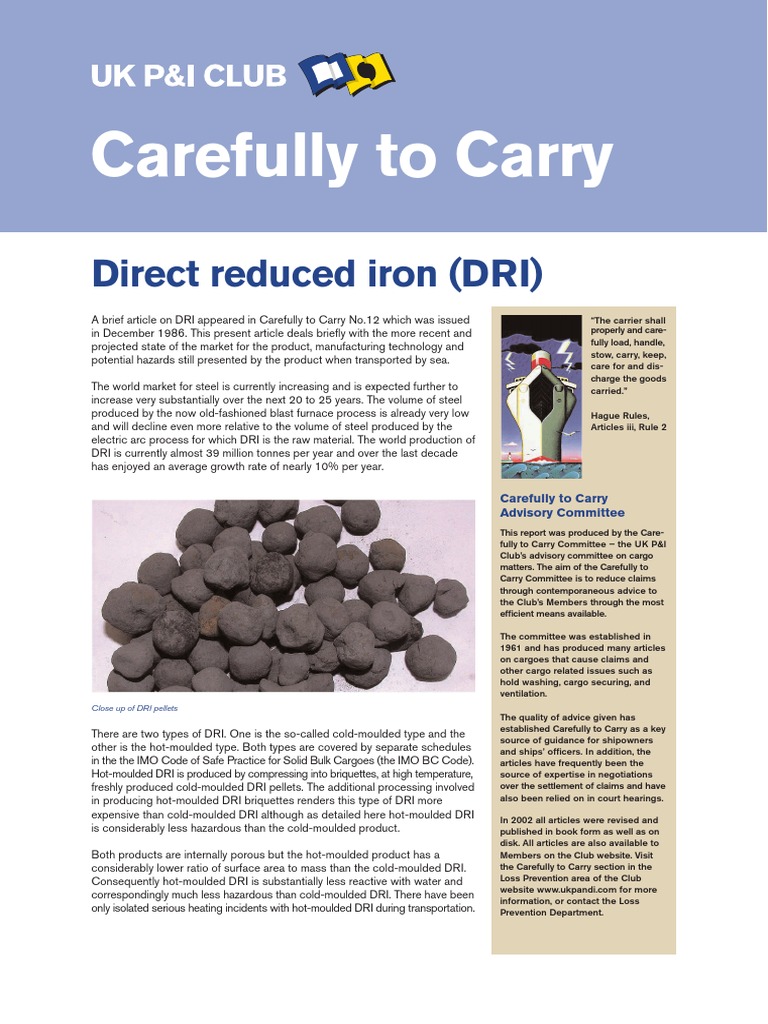 UK P&I CLUB

Carefully to Carry

Direct reduced iron (DRI)

A brief article on DRI appeared in Carefully to Carry No.12 which was issued in December 1986. This present article deals briefly with the more recent and projected state of the market for the product, manufacturing technology and potential hazards still presented by the product when transported by sea.

The world market for steel is currently increasing and is expected further to increase very substantially over the next 20 to 25 years. The volume of steel produced by the now old-fashioned blast furnace process is already very low and will decline even more relative to the volume of steel produced by the electric arc process for which DRI is the raw material. The world production of DRI is currently almost 39 million tonnes per year and over the last decade has enjoyed an average growth rate of nearly 10% per year.

Close up of DRI pellets

There are two types of DRI. One is the so-called cold-moulded type and the other is the hot-moulded type. Both types are covered by separate schedules in the the IMO Code of Safe Practice for Solid Bulk Cargoes (the IMO BC Code). Hot-moulded DRI is produced by compressing into briquettes, at high temperature, freshly produced cold-moulded DRI pellets. The additional processing involved in producing hot-moulded DRI briquettes renders this type of DRI more expensive than cold-moulded DRI although as detailed here hot-moulded DRI is considerably less hazardous than the cold-moulded product.

Both products are internally porous but the hot-moulded product has a considerably lower ratio of surface area to mass than the cold-moulded DRI. Consequently hot-moulded DRI is substantially less reactive with water and correspondingly much less hazardous than cold-moulded DRI. There have been only isolated serious heating incidents with hot-moulded DRI during transportation.

"The carrier shall properly and carefully load, handle, stow, carry, keep, care for and discharge the goods carried."

Hague Rules, Articles iii, Rule 2

Carefully to Carry Advisory Committee

This report was produced by the Carefully to Carry Committee – the UK P&I Club's advisory committee on cargo matters. The aim of the Carefully to Carry Committee is to reduce claims through contemporaneous advice to the Club's Members through the most efficient means available.

The committee was established in 1961 and has produced many articles on cargoes that cause claims and other cargo related issues such as hold washing, cargo securing, and ventilation.

The quality of advice given has established Carefully to Carry as a key source of guidance for shipowners and ships' officers. In addition, the articles have frequently been the source of expertise in negotiations over the settlement of claims and have also been relied on in court hearings.

In 2002 all articles were revised and published in book form as well as on disk. All articles are also available to Members on the Club website. Visit the Carefully to Carry section in the Loss Prevention area of the Club website www.ukpandi.com for more information, or contact the Loss Prevention Department.